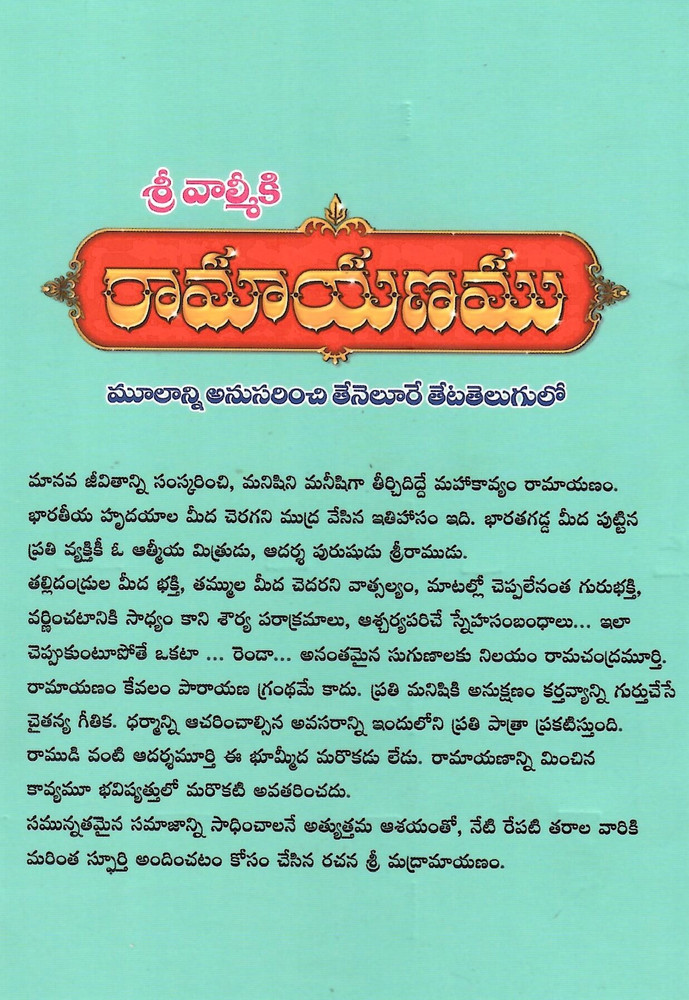 శ్రీ వాల్మీకి

రామాయణము

మూలాన్ని అనుసరించి తేనెలూరే తేటతెలుగులో

మానవ జీవితాన్ని సంస్కరించి, మనిషిని మనీషిగా తీర్చిదిద్దే మహాకావ్యం రామాయణం. భారతీయ హృదయాల మీద చెరగని ముద్ర వేసిన ఇతిహాసం ఇది. భారతగడ్డ మీద పుట్టిన ప్రతి వ్యక్తికీ ఓ ఆత్మీయ మిత్రుడు, ఆదర్శ పురుషుడు శ్రీరాముడు.
తల్లిదండ్రుల మీద భక్తి, తమ్ముల మీద చెదరని వాత్సల్యం, మాటల్లో చెప్పలేనంత గురుభక్తి, వర్ణించటానికి సాధ్యం కాని శౌర్య పరాక్రమాలు, ఆశ్చర్యపరిచే స్నేహసంబంధాలు... ఇలా చెప్పుకుంటూపోతే ఒకటా ... రెండా... అనంతమైన సుగుణాలకు నిలయం రామచంద్రమూర్తి. రామాయణం కేవలం పారాయణ గ్రంథమే కాదు. ప్రతి మనిషికి అనుక్షణం కర్తవ్యాన్ని గుర్తుచేసే చైతన్య గీతిక. ధర్మాన్ని ఆచరించాల్సిన అవసరాన్ని ఇందులోని ప్రతి పాత్రా ప్రకటిస్తుంది. రాముడి వంటి ఆదర్శమూర్తి ఈ భూమ్మీద మరొకడు లేడు. రామాయణాన్ని మించిన కావ్యమూ భవిష్యత్తులో మరొకటి అవతరించదు.
సమున్నతమైన సమాజాన్ని సాధించాలనే అత్యుత్తమ ఆశయంతో, నేటి రేపటి తరాల వారికి మరింత స్ఫూర్తి అందించటం కోసం చేసిన రచన శ్రీ మద్రామాయణం.